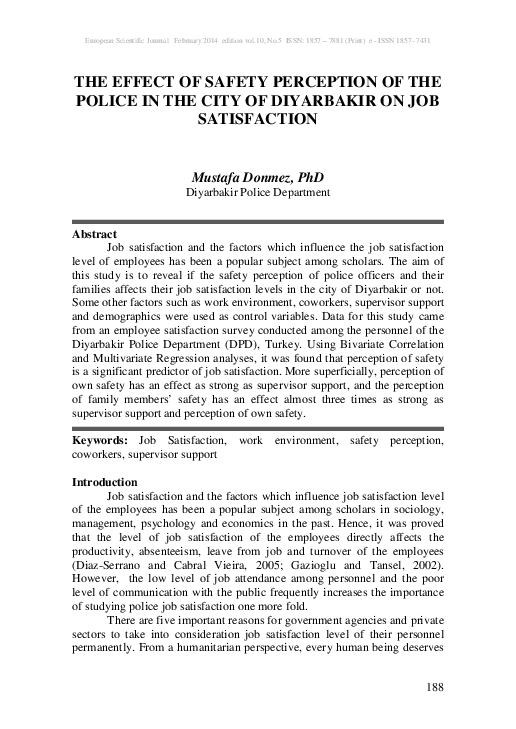 European Scientific Journal February 2014 edition vol.10, No.5 ISSN: 1857 – 7881 (Print) e - ISSN 1857- 7431

THE EFFECT OF SAFETY PERCEPTION OF THE POLICE IN THE CITY OF DIYARBAKIR ON JOB SATISFACTION

Mustafa Donmez, PhD
Diyarbakir Police Department

Abstract
Job satisfaction and the factors which influence the job satisfaction level of employees has been a popular subject among scholars. The aim of this study is to reveal if the safety perception of police officers and their families affects their job satisfaction levels in the city of Diyarbakir or not. Some other factors such as work environment, coworkers, supervisor support and demographics were used as control variables. Data for this study came from an employee satisfaction survey conducted among the personnel of the Diyarbakir Police Department (DPD), Turkey. Using Bivariate Correlation and Multivariate Regression analyses, it was found that perception of safety is a significant predictor of job satisfaction. More superficially, perception of own safety has an effect as strong as supervisor support, and the perception of family members' safety has an effect almost three times as strong as supervisor support and perception of own safety.

Keywords: Job Satisfaction, work environment, safety perception, coworkers, supervisor support

Introduction
Job satisfaction and the factors which influence job satisfaction level of the employees has been a popular subject among scholars in sociology, management, psychology and economics in the past. Hence, it was proved that the level of job satisfaction of the employees directly affects the productivity, absenteeism, leave from job and turnover of the employees (Diaz-Serrano and Cabral Vieira, 2005; Gazioglu and Tansel, 2002). However, the low level of job attendance among personnel and the poor level of communication with the public frequently increases the importance of studying police job satisfaction one more fold.

There are five important reasons for government agencies and private sectors to take into consideration job satisfaction level of their personnel permanently. From a humanitarian perspective, every human being deserves

188